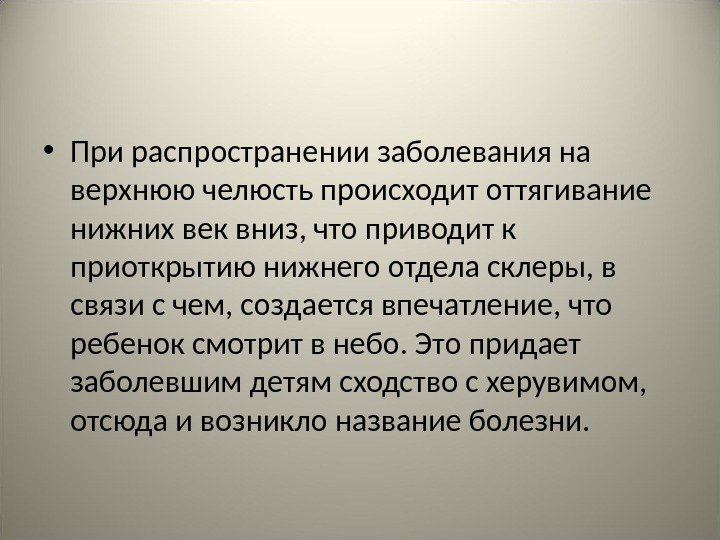 • При распространении заболевания на верхнюю челюсть происходит оттягивание нижних век вниз, что приводит к приоткрытию нижнего отдела склеры, в связи с чем, создается впечатление, что ребенок смотрит в небо. Это придает заболевшим детям сходство с херувимом, отсюда и возникло название болезни.